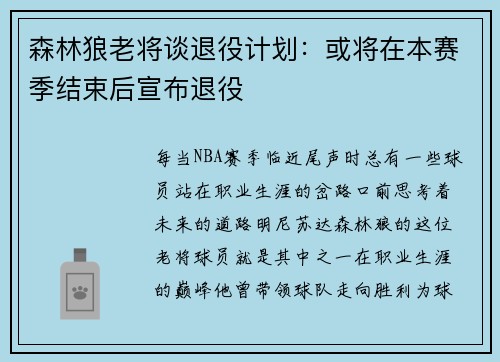 森林狼老将谈退役计划：或将在本赛季结束后宣布退役

每当NBA赛季临近尾声时总有一些球员站在职业生涯的岔路口前思考着未来的道路明尼苏达森林狼的这位老将球员就是其中之一在职业生涯的巅峰他曾带领球队走向胜利为球